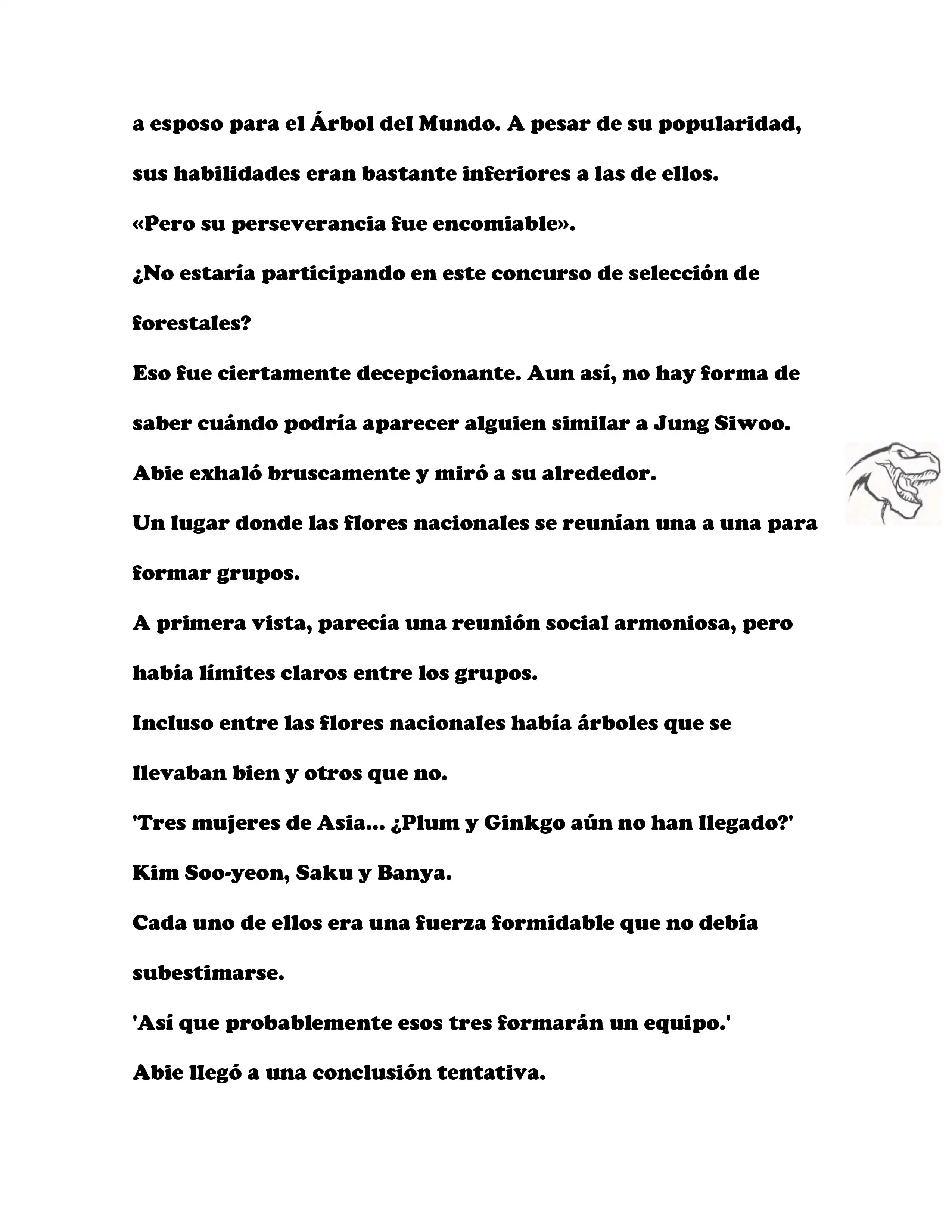 a esposo para el Árbol del Mundo. A pesar de su popularidad, sus habilidades eran bastante inferiores a las de ellos.

«Pero su perseverancia fue encomiable».

¿No estaría participando en este concurso de selección de forestales?

Eso fue ciertamente decepcionante. Aun así, no hay forma de saber cuándo podría aparecer alguien similar a Jung Siwoo.

Abie exhaló bruscamente y miró a su alrededor.

Un lugar donde las flores nacionales se reunían una a una para formar grupos.

A primera vista, parecía una reunión social armoniosa, pero había límites claros entre los grupos.

Incluso entre las flores nacionales había árboles que se llevaban bien y otros que no.

'Tres mujeres de Asia... ¿Plum y Ginkgo aún no han llegado?'

Kim Soo-yeon, Saku y Banya.

Cada uno de ellos era una fuerza formidable que no debía subestimarse.

'Así que probablemente esos tres formarán un equipo.'

Abie llegó a una conclusión tentativa.